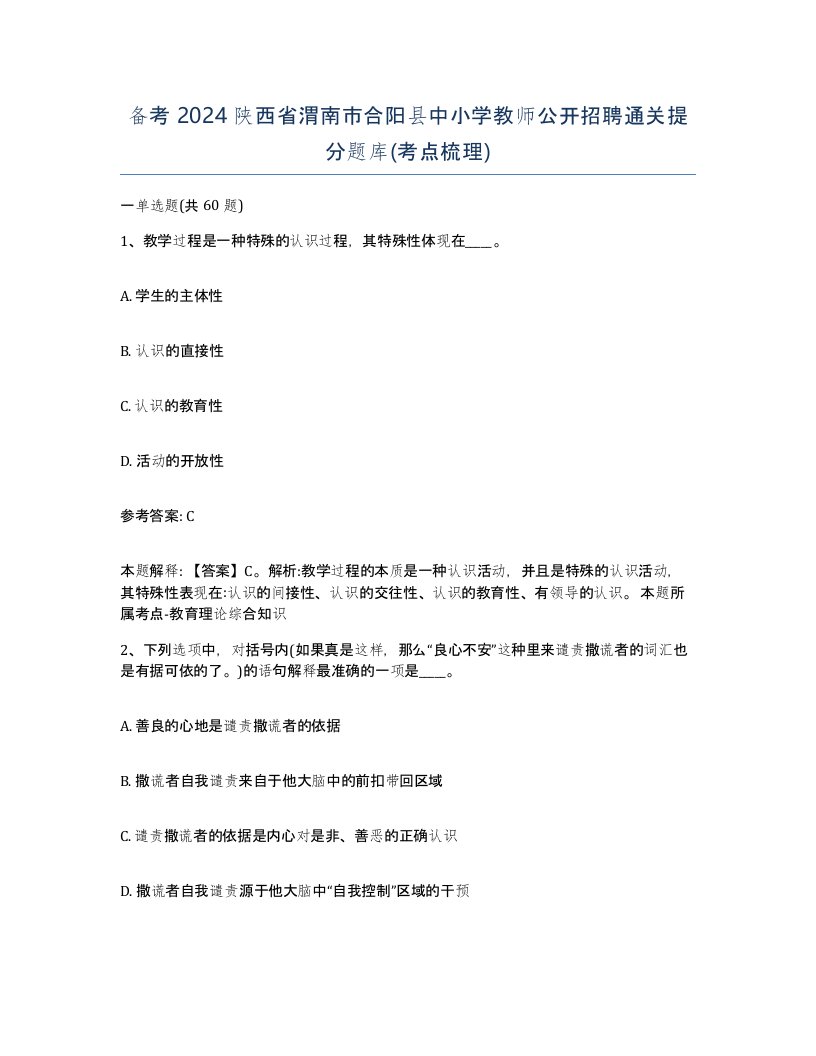 备考 2024 陕西省渭南市合阳县中小学教师公开招聘通关提分题库(考点梳理)

一单选题(共 60 题)

1、教学过程是一种特殊的认识过程，其特殊性体现在____。

A. 学生的主体性

B. 认识的直接性

C. 认识的教育性

D. 活动的开放性

参考答案: C

本题解释：【答案】C。解析:教学过程的本质是一种认识活动，并且是特殊的认识活动，其特殊性表现在:认识的间接性、认识的交往性、认识的教育性、有领导的认识。本题所属考点-教育理论综合知识

2、下列选项中，对括号内(如果真是这样，那么“良心不安”这种里来谴责撒谎者的词汇也是有据可依的了。)的语句解释最准确的一项是____。

A. 善良的心地是谴责撒谎者的依据

B. 撒谎者自我谴责来自于他大脑中的前扣带回区域

C. 谴责撒谎者的依据是内心对是非、善恶的正确认识

D. 撒谎者自我谴责源于他大脑中“自我控制”区域的干预